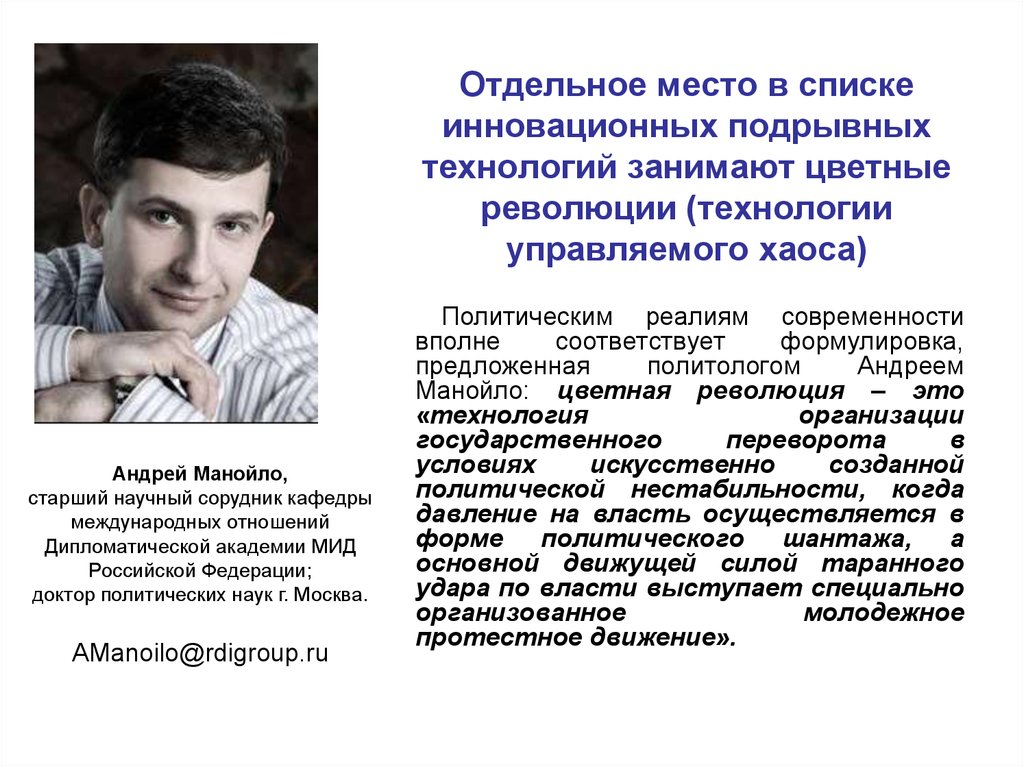 Отдельное место в списке инновационных подрывных технологий занимают цветные революции (технологии управляемого хаоса)

Политическим реалиям современности вполне соответствует формулировка, предложенная политологом Андреем Манойло: цветная революция – это «технология организации государственного переворота в условиях искусственно созданной политической нестабильности, когда давление на власть осуществляется в форме политического шантажа, а основной движущей силой таранного удара по власти выступает специально организованное молодежное протестное движение».

Андрей Манойло,
старший научный сорудник кафедры международных отношений Дипломатической академии МИД Российской Федерации;
доктор политических наук г. Москва.

AManoilo@rdigroup.ru